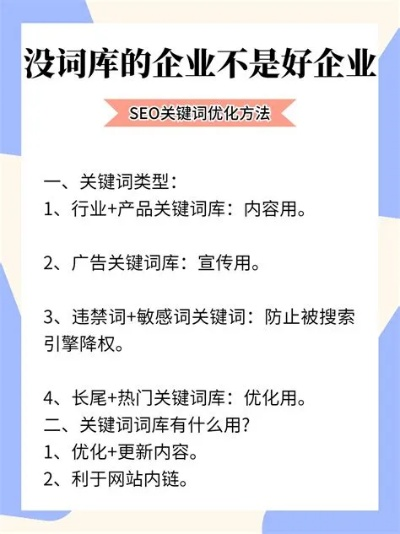 没词库的企业不是好企业

SEO关键词优化方法

一、关键词类型：
1、行业+产品关键词库：内容用。

2、广告关键词库：宣传用。

3、违禁词+敏感词关键词：防止被搜索引擎降权。

4、长尾+热门关键词库：优化用。
二、关键词词库有什么用?
1、优化+更新内容。
2、利于网站内链。